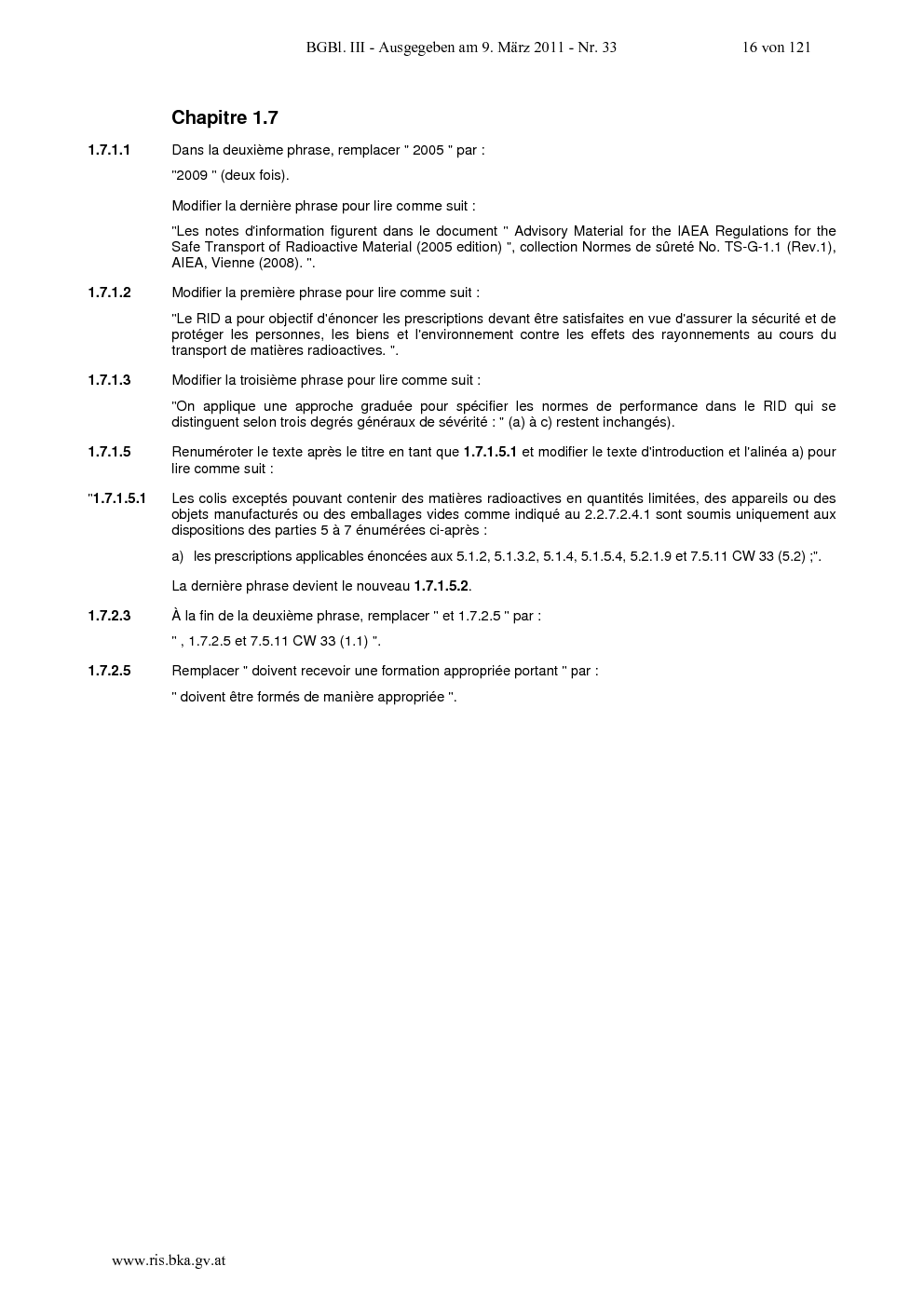 BGBl. III - Ausgegeben am 9. März 2011 - Nr. 33 16 von 121

Chapitre 1.7

1.7.1.1 Dans la deuxième phrase, remplacer " 2005 " par :

"2009 " (deux fois).

Modifier la dernière phrase pour lire comme suit :

"Les notes d'information figurent dans le document " Advisory Material for the IAEA Regulations for the Safe Transport of Radioactive Material (2005 edition) ", collection Normes de sûreté No. TS-G-1.1 (Rev.1), AIEA, Vienne (2008). ".

1.7.1.2 Modifier la première phrase pour lire comme suit :

"Le RID a pour objectif d'énoncer les prescriptions devant être satisfaites en vue d'assurer la sécurité et de protéger les personnes, les biens et l'environnement contre les effets des rayonnements au cours du transport de matières radioactives. ".

1.7.1.3 Modifier la troisième phrase pour lire comme suit :

"On applique une approche graduée pour spécifier les normes de performance dans le RID qui se distinguent selon trois degrés généraux de sévérité : " (a) à c) restent inchangés).

1.7.1.5 Renuméroter le texte après le titre en tant que 1.7.1.5.1 et modifier le texte d'introduction et l'alinéa a) pour lire comme suit :

"1.7.1.5.1 Les colis exceptés pouvant contenir des matières radioactives en quantités limitées, des appareils ou des objets manufacturés ou des emballages vides comme indiqué au 2.2.7.2.4.1 sont soumis uniquement aux dispositions des parties 5 à 7 énumérées ci-après :

a) les prescriptions applicables énoncées aux 5.1.2, 5.1.3.2, 5.1.4, 5.1.5.4, 5.2.1.9 et 7.5.11 CW 33 (5.2) ;".

La dernière phrase devient le nouveau 1.7.1.5.2.

1.7.2.3 À la fin de la deuxième phrase, remplacer " et 1.7.2.5 " par :

" , 1.7.2.5 et 7.5.11 CW 33 (1.1) ".

1.7.2.5 Remplacer " doivent recevoir une formation appropriée portant " par :

" doivent être formés de manière appropriée ".

www.ris.bka.gv.at